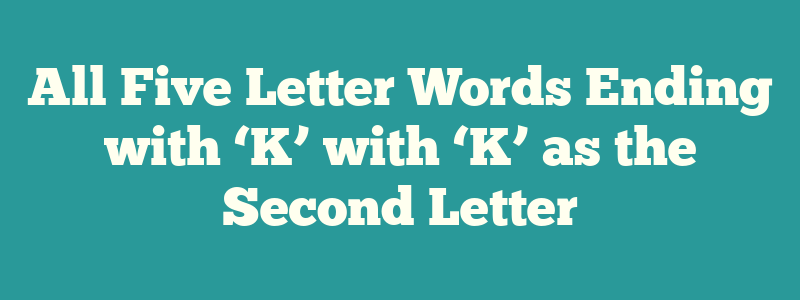 All Five Letter Words Ending with ‘K’ with ‘K’ as the Second Letter